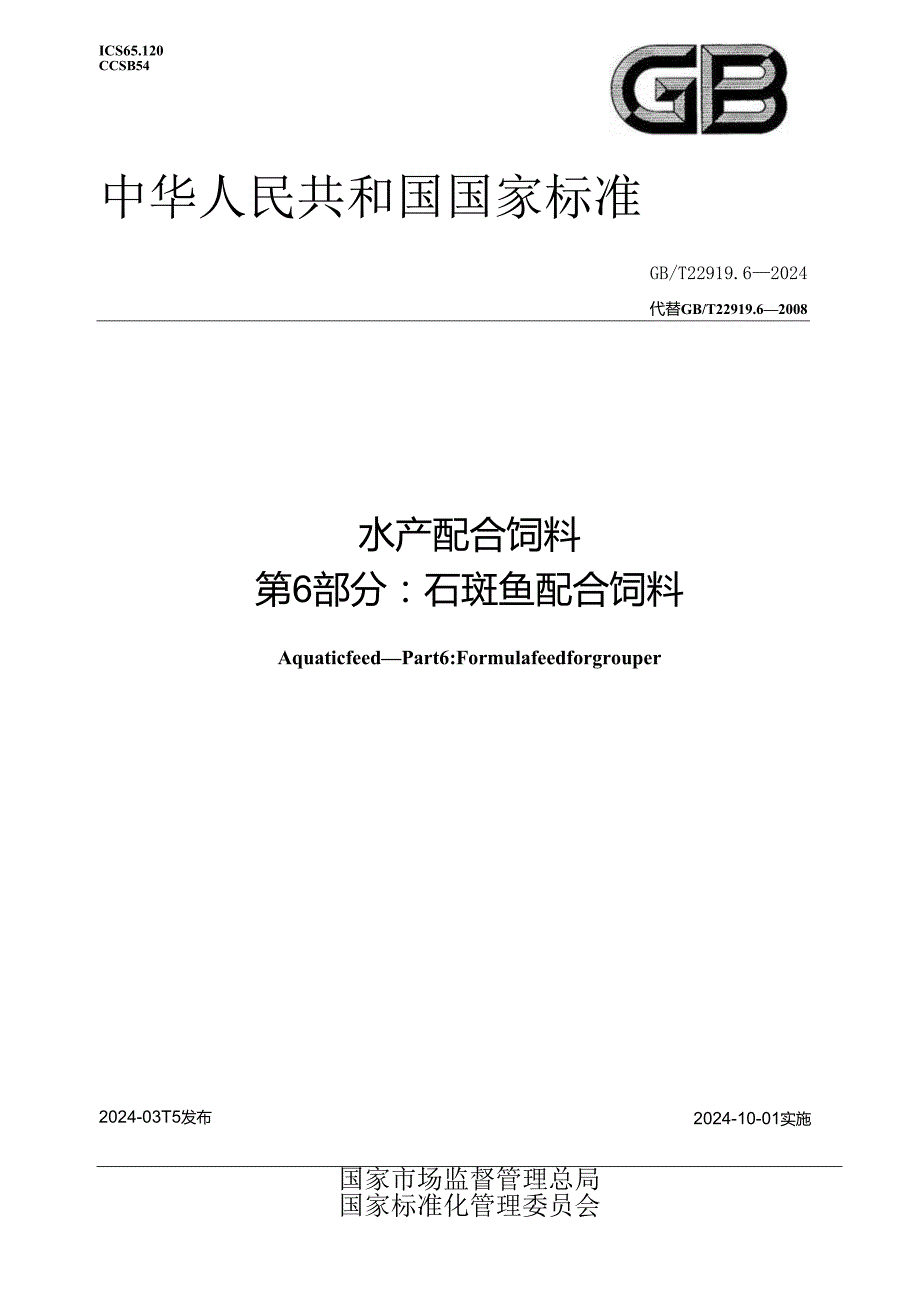 ICS65.120
CCSB54

GB

中华人民共和国国家标准

GB/T22919.6—2024

代替GB/T22919.6—2008

水产配合饲料
第6部分：石斑鱼配合饲料

Aquaticfeed—Part6:Formulafeedforgrouper

2024-03T5发布

2024-10-01实施

国家市场监督管理总局
国家标准化管理委员会